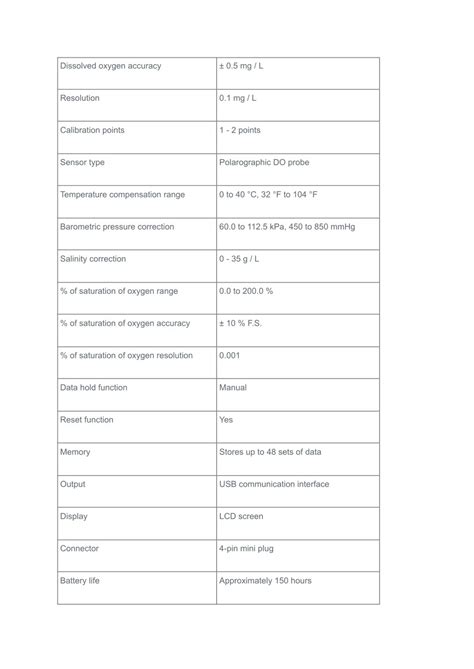 | Dissolved oxygen accuracy | ± 0.5 mg / L |
|---|---|
| Resolution | 0.1 mg / L |
| Calibration points | 1 - 2 points |
| Sensor type | Polarographic DO probe |
| Temperature compensation range | 0 to 40 °C, 32 °F to 104 °F |
| Barometric pressure correction | 60.0 to 112.5 kPa, 450 to 850 mmHg |
| Salinity correction | 0 - 35 g / L |
| % of saturation of oxygen range | 0.0 to 200.0 % |
| % of saturation of oxygen accuracy | ± 10 % F.S. |
| % of saturation of oxygen resolution | 0.001 |
| Data hold function | Manual |
| Reset function | Yes |
| Memory | Stores up to 48 sets of data |
| Output | USB communication interface |
| Display | LCD screen |
| Connector | 4-pin mini plug |
| Battery life | Approximately 150 hours |